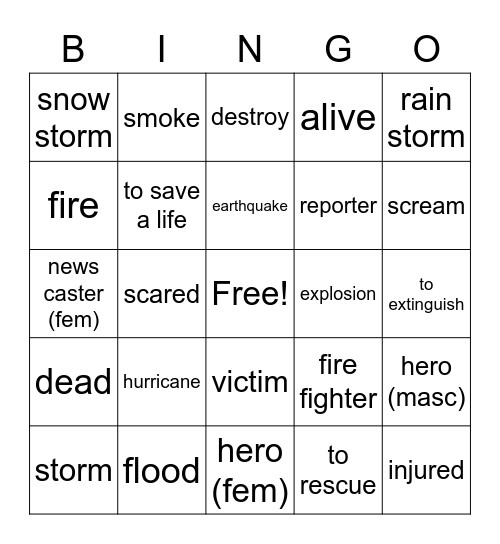 | B | I | N | G | O |
|---|---|---|---|---|
| snow storm | smoke | destroy | alive | rain storm |
| fire | to save a life | earthquake | reporter | scream |
| news caster (fem) | scared | Free! | explosion | to extinguish |
| dead | hurricane | victim | fire fighter | hero (masc) |
| storm | flood | hero (fem) | to rescue | injured |